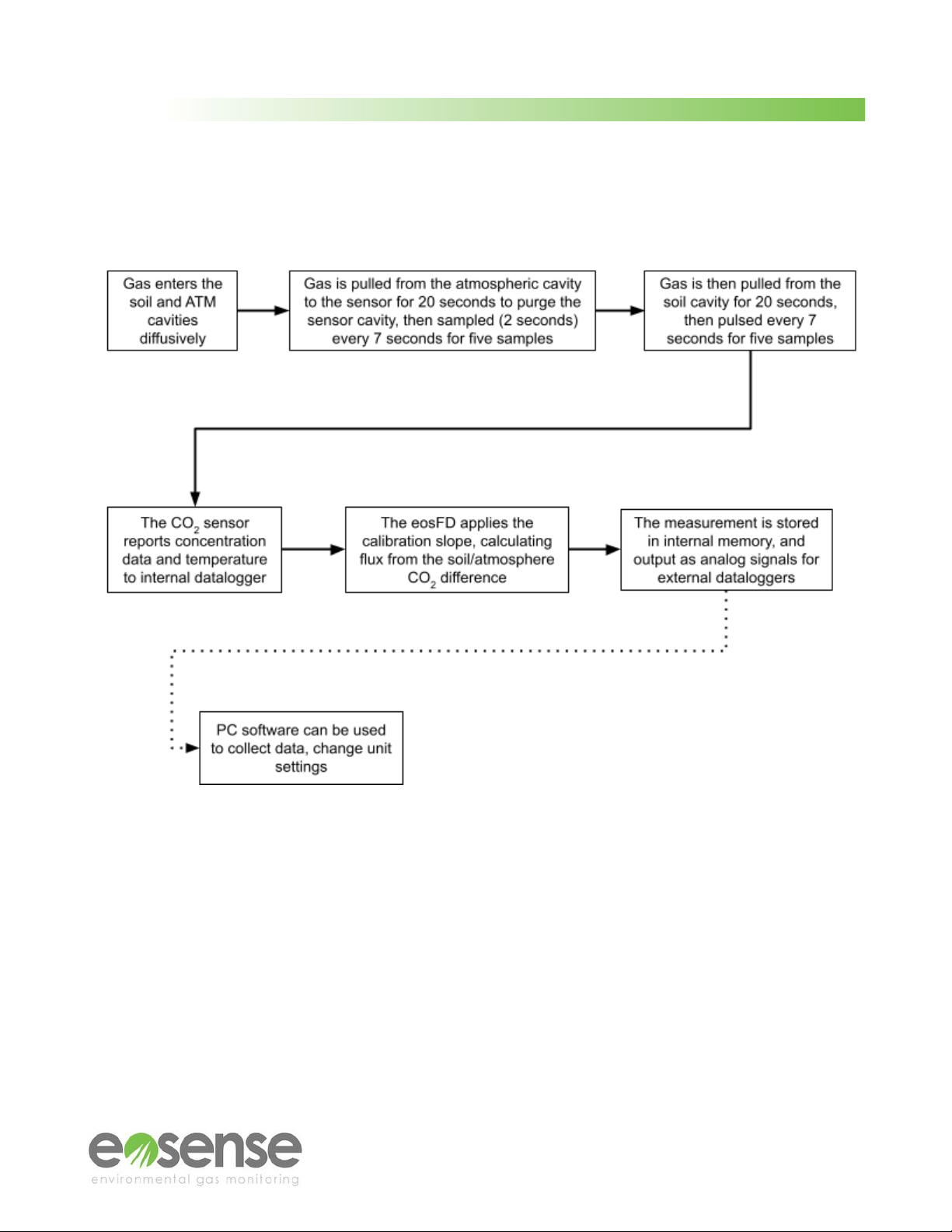 Gas enters the soil and ATM cavities diffusively

Gas is pulled from the atmospheric cavity to the sensor for 20 seconds to purge the sensor cavity, then sampled (2 seconds) every 7 seconds for five samples

Gas is then pulled from the soil cavity for 20 seconds, then pulsed every 7 seconds for five samples

The $CO_2$ sensor reports concentration data and temperature to internal datalogger

The eosFD applies the calibration slope, calculating flux from the soil/atmosphere $CO_2$ difference

The measurement is stored in internal memory, and output as analog signals for external dataloggers

PC software can be used to collect data, change unit settings

eosense
environmental gas monitoring